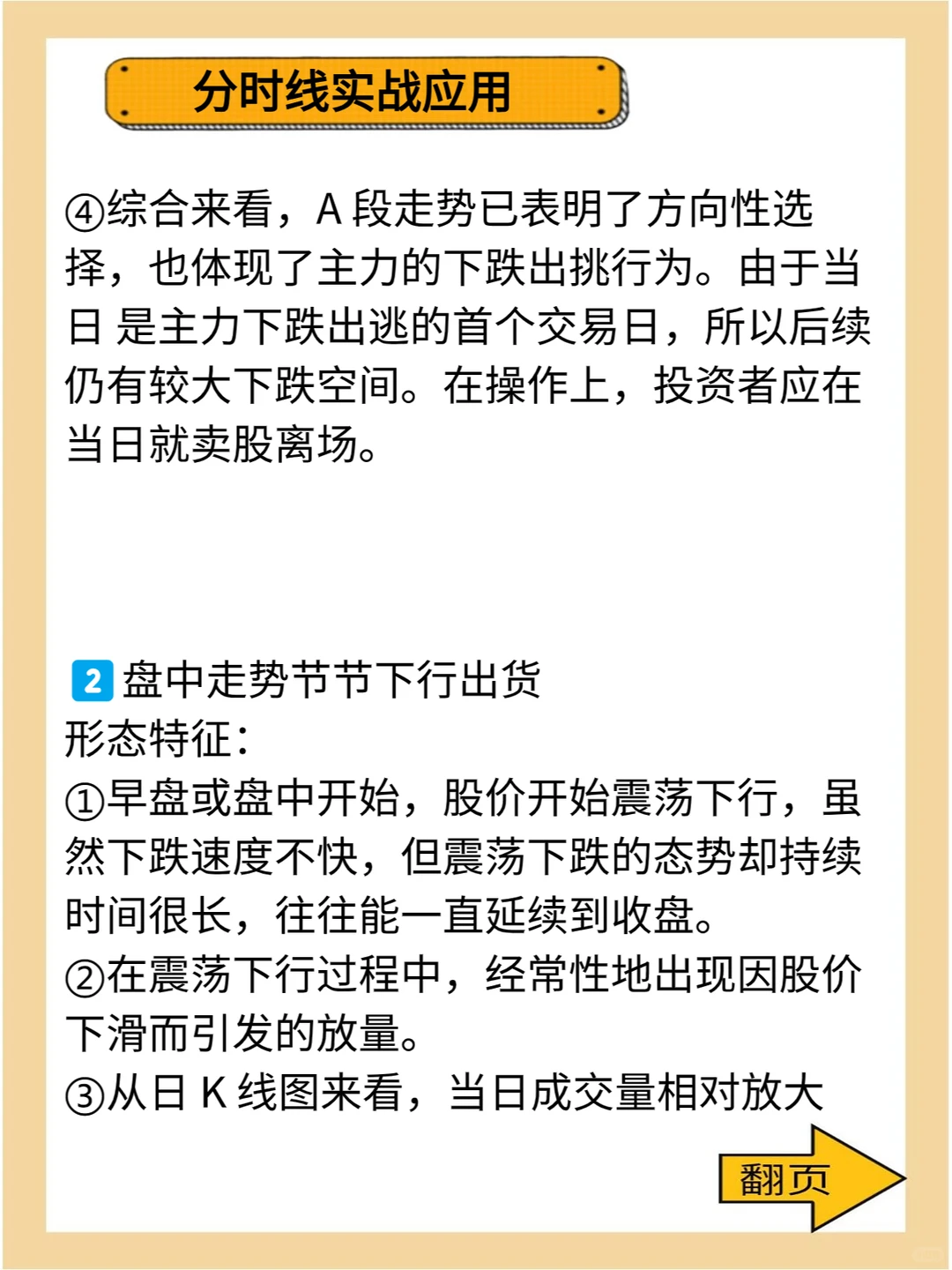 分时线实战应用

④综合来看，A 段走势已表明了方向性选择，也体现了主力的下跌出挑行为。由于当日 是主力下跌出逃的首个交易日，所以后续仍有较大下跌空间。在操作上，投资者应在当日就卖股离场。

2 盘中走势节节下行出货
形态特征：
①早盘或盘中开始，股价开始震荡下行，虽然下跌速度不快，但震荡下跌的态势却持续时间很长，往往能一直延续到收盘。
②在震荡下行过程中，经常性地出现因股价下滑而引发的放量。
③从日 K 线图来看，当日成交量相对放大

翻页